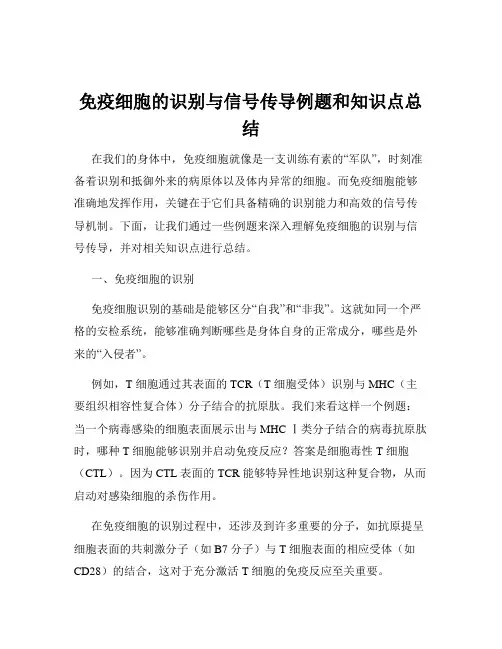 免疫细胞的识别与信号传导例题和知识点总结

在我们的身体中，免疫细胞就像是一支训练有素的“军队”，时刻准备着识别和抵御外来的病原体以及体内异常的细胞。而免疫细胞能够准确地发挥作用，关键在于它们具备精确的识别能力和高效的信号传导机制。下面，让我们通过一些例题来深入理解免疫细胞的识别与信号传导，并对相关知识点进行总结。

一、免疫细胞的识别

免疫细胞识别的基础是能够区分“自我”和“非我”。这就如同一个严格的安检系统，能够准确判断哪些是身体自身的正常成分，哪些是外来的“入侵者”。

例如，T 细胞通过其表面的 TCR（T 细胞受体）识别与 MHC（主要组织相容性复合体）分子结合的抗原肽。我们来看这样一个例题：当一个病毒感染的细胞表面展示出与 MHC Ⅰ类分子结合的病毒抗原肽时，哪种 T 细胞能够识别并启动免疫反应？答案是细胞毒性 T 细胞（CTL）。因为 CTL 表面的 TCR 能够特异性地识别这种复合物，从而启动对感染细胞的杀伤作用。

在免疫细胞的识别过程中，还涉及到许多重要的分子，如抗原提呈细胞表面的共刺激分子（如 B7 分子）与 T 细胞表面的相应受体（如 CD28）的结合，这对于充分激活 T 细胞的免疫反应至关重要。